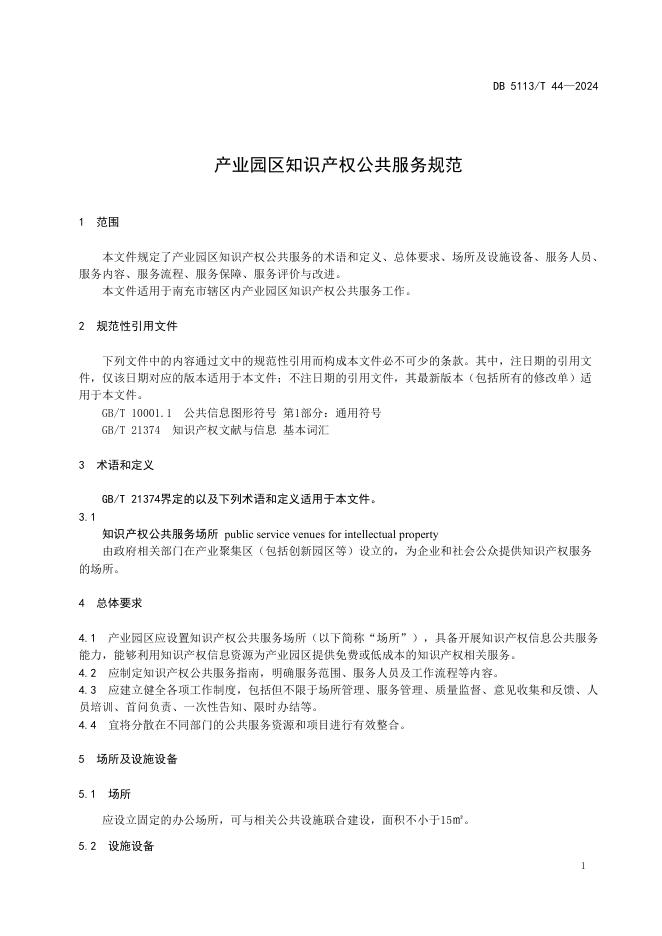 DB 5113/T 44—2024

产业园区知识产权公共服务规范

1 范围

本文件规定了产业园区知识产权公共服务的术语和定义、总体要求、场所及设施设备、服务人员、服务内容、服务流程、服务保障、服务评价与改进。

本文件适用于南充市辖区内产业园区知识产权公共服务工作。

2 规范性引用文件

下列文件中的内容通过文中的规范性引用而构成本文件必不可少的条款。其中，注日期的引用文件，仅该日期对应的版本适用于本文件；不注日期的引用文件，其最新版本（包括所有的修改单）适用于本文件。

GB/T 10001.1 公共信息图形符号 第1部分：通用符号

GB/T 21374 知识产权文献与信息 基本词汇

3 术语和定义

GB/T 21374界定的以及下列术语和定义适用于本文件。

3.1

知识产权公共服务场所 public service venues for intellectual property

由政府相关部门在产业聚集区（包括创新园区等）设立的，为企业和社会公众提供知识产权服务的场所。

4 总体要求

4.1 产业园区应设置知识产权公共服务场所（以下简称“场所”），具备开展知识产权信息公共服务能力，能够利用知识产权信息资源为产业园区提供免费或低成本的知识产权相关服务。

4.2 应制定知识产权公共服务指南，明确服务范围、服务人员及工作流程等内容。

4.3 应建立健全各项工作制度，包括但不限于场所管理、服务管理、质量监督、意见收集和反馈、人员培训、首问负责、一次性告知、限时办结等。

4.4 宜将分散在不同部门的公共服务资源和项目进行有效整合。

5 场所及设施设备

5.1 场所

应设立固定的办公场所，可与相关公共设施联合建设，面积不小于15㎡。

5.2 设施设备

1